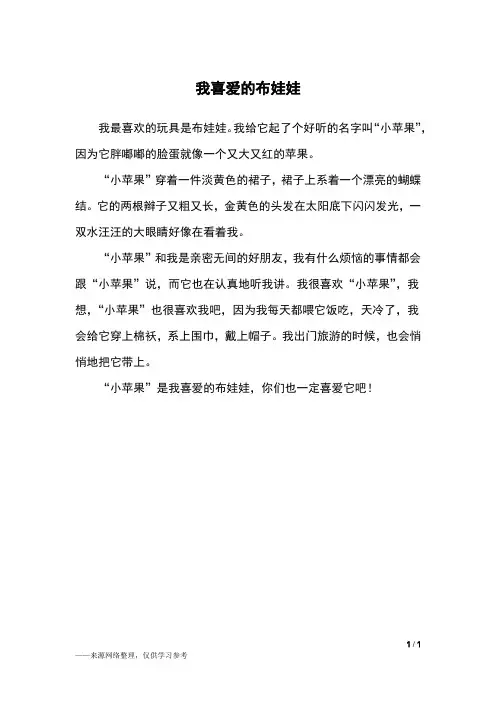 我喜爱的布娃娃

我最喜欢的玩具是布娃娃。我给它起了个好听的名字叫“小苹果”，因为它胖嘟嘟的脸蛋就像一个又大又红的苹果。

“小苹果”穿着一件淡黄色的裙子，裙子上系着一个漂亮的蝴蝶结。它的两根辫子又粗又长，金黄色的头发在太阳底下闪闪发光，一双水汪汪的大眼睛好像在看着我。

“小苹果”和我是亲密无间的好朋友，我有什么烦恼的事情都会跟“小苹果”说，而它也在认真地听我讲。我很喜欢“小苹果”，我想，“小苹果”也很喜欢我吧，因为我每天都喂它饭吃，天冷了，我会给它穿上棉袄，系上围巾，戴上帽子。我出门旅游的时候，也会悄悄地把它带上。

“小苹果”是我喜爱的布娃娃，你们也一定喜爱它吧！

1 / 1

——来源网络整理，仅供学习参考